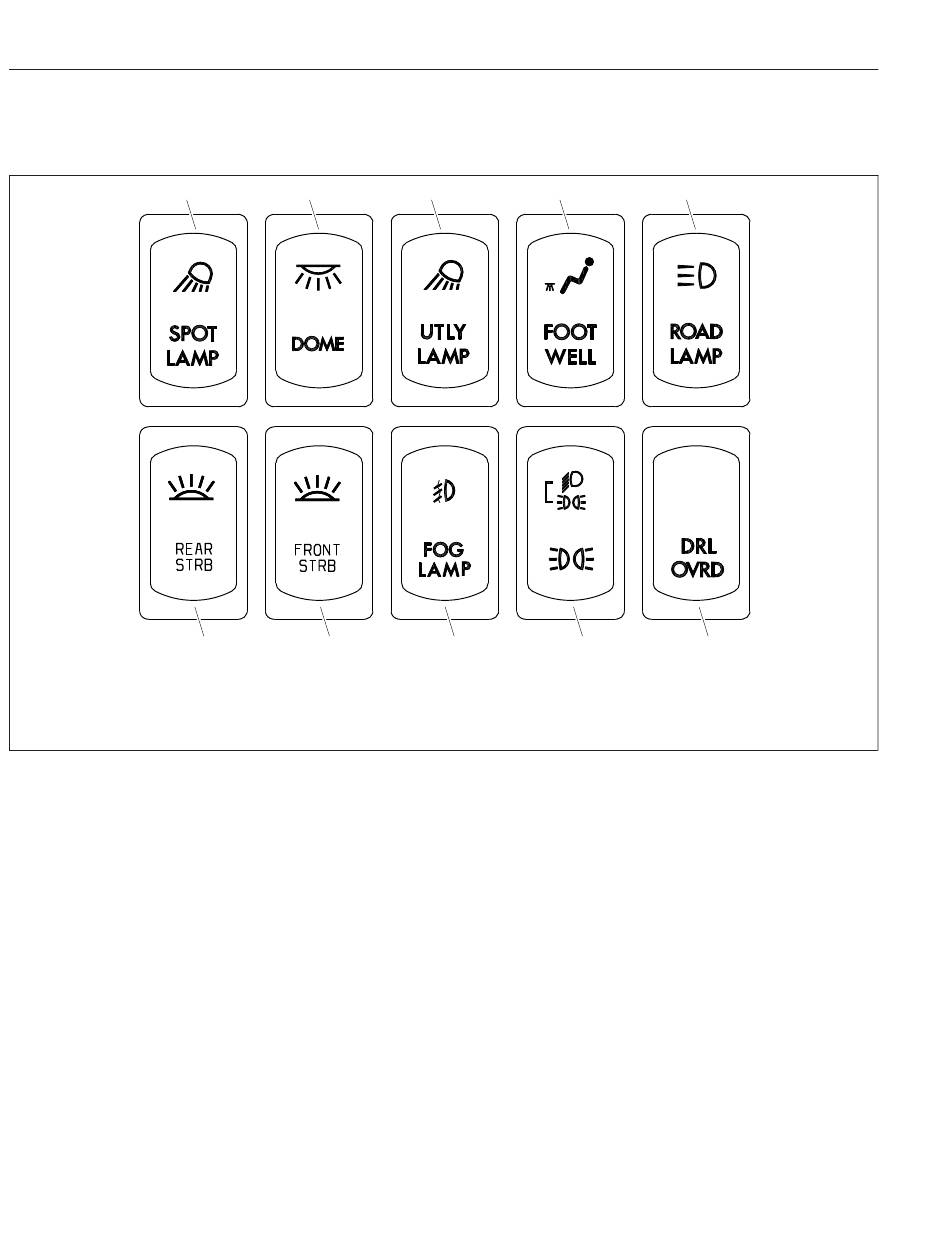 SPOT LAMP

DOME

UTLY LAMP

FOOT WELL

ROAD LAMP

REAR STRB

FRONT STRB

FOG LAMP

DRL OVRD